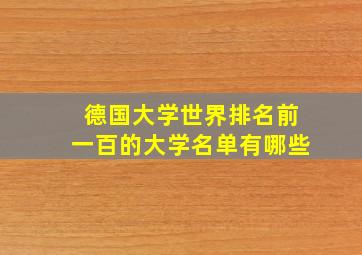 德国大学世界排名前一百的大学名单有哪些